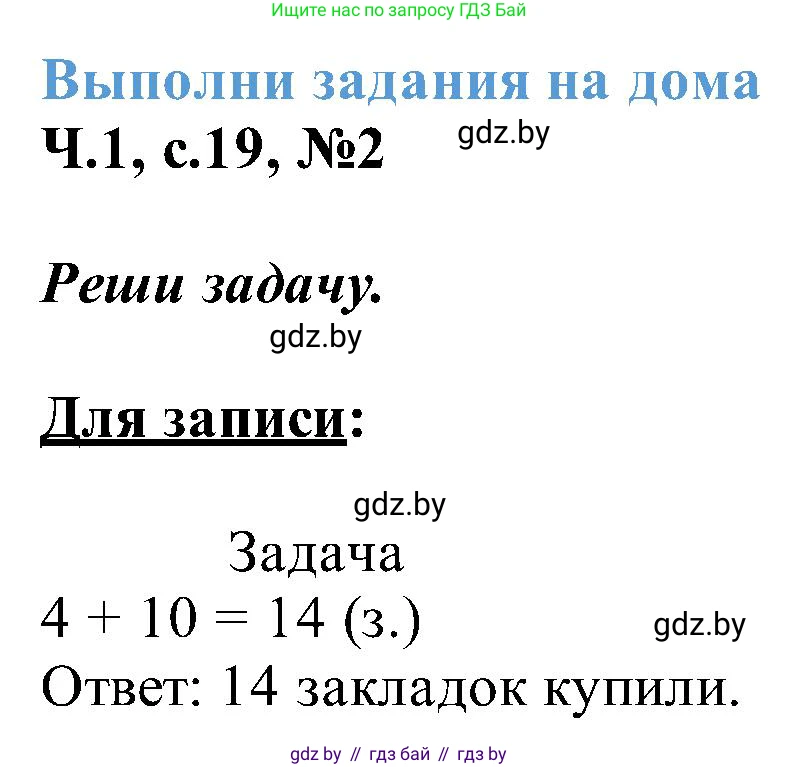 Ищите нас по запросу ГДЗ Бай

Выполни задания на дома

Ч.1, с.19, №2

gdz.by

Реши задачу.

gdz.by

Для записи:

gdz.by

Задача

$4 + 10 = 14$ (з.)

gdz.by

Ответ: 14 закладок купили.

gdz by // гдз бай // гдз by